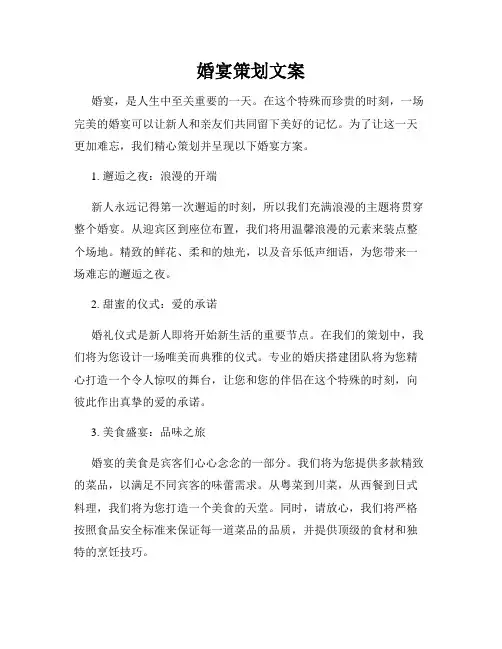 婚宴策划文案

婚宴，是人生中至关重要的一天。在这个特殊而珍贵的时刻，一场完美的婚宴可以让新人和亲友们共同留下美好的记忆。为了让这一天更加难忘，我们精心策划并呈现以下婚宴方案。

1. 邂逅之夜：浪漫的开端

新人永远记得第一次邂逅的时刻，所以我们充满浪漫的主题将贯穿整个婚宴。从迎宾区到座位布置，我们将用温馨浪漫的元素来装点整个场地。精致的鲜花、柔和的烛光，以及音乐低声细语，为您带来一场难忘的邂逅之夜。

2. 甜蜜的仪式：爱的承诺

婚礼仪式是新人即将开始新生活的重要节点。在我们的策划中，我们将为您设计一场唯美而典雅的仪式。专业的婚庆搭建团队将为您精心打造一个令人惊叹的舞台，让您和您的伴侣在这个特殊的时刻，向彼此作出真挚的爱的承诺。

3. 美食盛宴：品味之旅

婚宴的美食是宾客们心心念念的一部分。我们将为您提供多款精致的菜品，以满足不同宾客的味蕾需求。从粤菜到川菜，从西餐到日式料理，我们将为您打造一个美食的天堂。同时，请放心，我们将严格按照食品安全标准来保证每一道菜品的品质，并提供顶级的食材和独特的烹饪技巧。